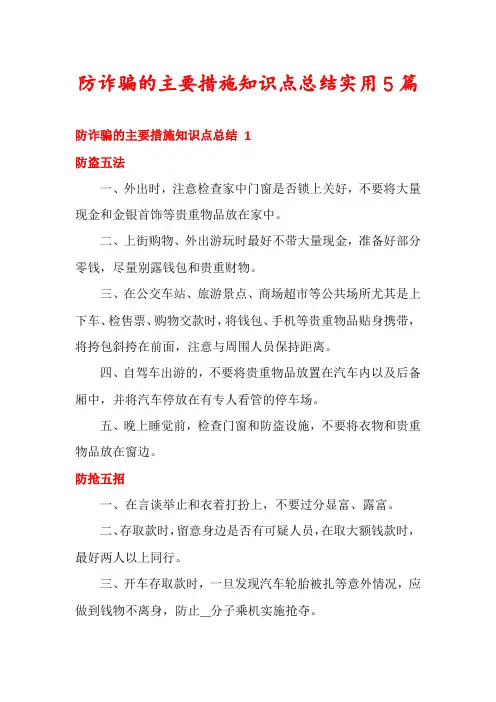 防诈骗的主要措施知识点总结实用5篇

防诈骗的主要措施知识点总结 1

防盗五法

一、外出时，注意检查家中门窗是否锁上关好，不要将大量现金和金银首饰等贵重物品放在家中。

二、上街购物、外出游玩时最好不带大量现金，准备好部分零钱，尽量别露钱包和贵重财物。

三、在公交车站、旅游景点、商场超市等公共场所尤其是上下车、检售票、购物交款时，将钱包、手机等贵重物品贴身携带，将挎包斜挎在前面，注意与周围人员保持距离。

四、自驾车出游的，不要将贵重物品放置在汽车内以及后备厢中，并将汽车停放在有专人看管的停车场。

五、晚上睡觉前，检查门窗和防盗设施，不要将衣物和贵重物品放在窗边。

防抢五招

一、在言谈举止和衣着打扮上，不要过分显富、露富。

二、存取款时，留意身边是否有可疑人员，在取大额钱款时，最好两人以上同行。

三、开车存取款时，一旦发现汽车轮胎被扎等意外情况，应做到钱物不离身，防止__分子乘机实施抢夺。